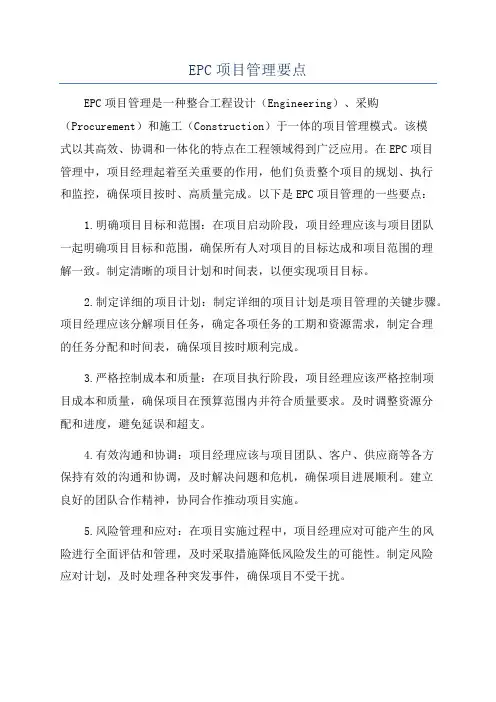 EPC 项目管理要点

EPC 项目管理是一种整合工程设计（Engineering）、采购（Procurement）和施工（Construction）于一体的项目管理模式。该模式以其高效、协调和一体化的特点在工程领域得到广泛应用。在 EPC 项目管理中，项目经理起着至关重要的作用，他们负责整个项目的规划、执行和监控，确保项目按时、高质量完成。以下是 EPC 项目管理的一些要点：

1.明确项目目标和范围：在项目启动阶段，项目经理应该与项目团队一起明确项目目标和范围，确保所有人对项目的目标达成和项目范围的理解一致。制定清晰的项目计划和时间表，以便实现项目目标。

2.制定详细的项目计划：制定详细的项目计划是项目管理的关键步骤。项目经理应该分解项目任务，确定各项任务的工期和资源需求，制定合理的任务分配和时间表，确保项目按时顺利完成。

3.严格控制成本和质量：在项目执行阶段，项目经理应该严格控制项目成本和质量，确保项目在预算范围内并符合质量要求。及时调整资源分配和进度，避免延误和超支。

4.有效沟通和协调：项目经理应该与项目团队、客户、供应商等各方保持有效的沟通和协调，及时解决问题和危机，确保项目进展顺利。建立良好的团队合作精神，协同合作推动项目实施。

5.风险管理和应对：在项目实施过程中，项目经理应对可能产生的风险进行全面评估和管理，及时采取措施降低风险发生的可能性。制定风险应对计划，及时处理各种突发事件，确保项目不受干扰。